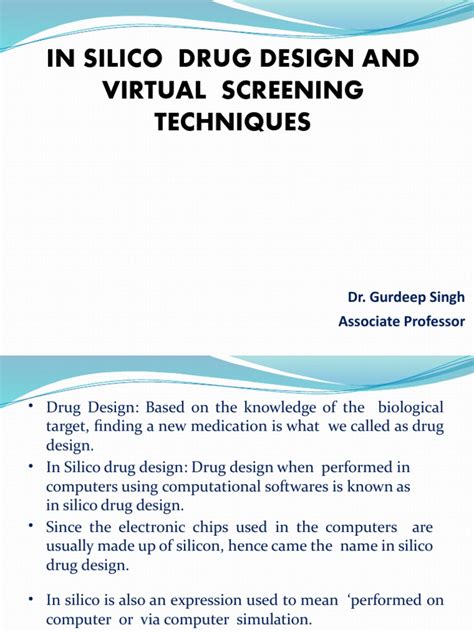 IN SILICO DRUG DESIGN AND VIRTUAL SCREENING TECHNIQUES

Dr. Gurdeep Singh
Associate Professor

• Drug Design: Based on the knowledge of the biological target, finding a new medication is what we called as drug design.
• In Silico drug design: Drug design when performed in computers using computational softwares is known as in silico drug design.
• Since the electronic chips used in the computers are usually made up of silicon, hence came the name in silico drug design.

• In silico is also an expression used to mean 'performed on computer or via computer simulation.